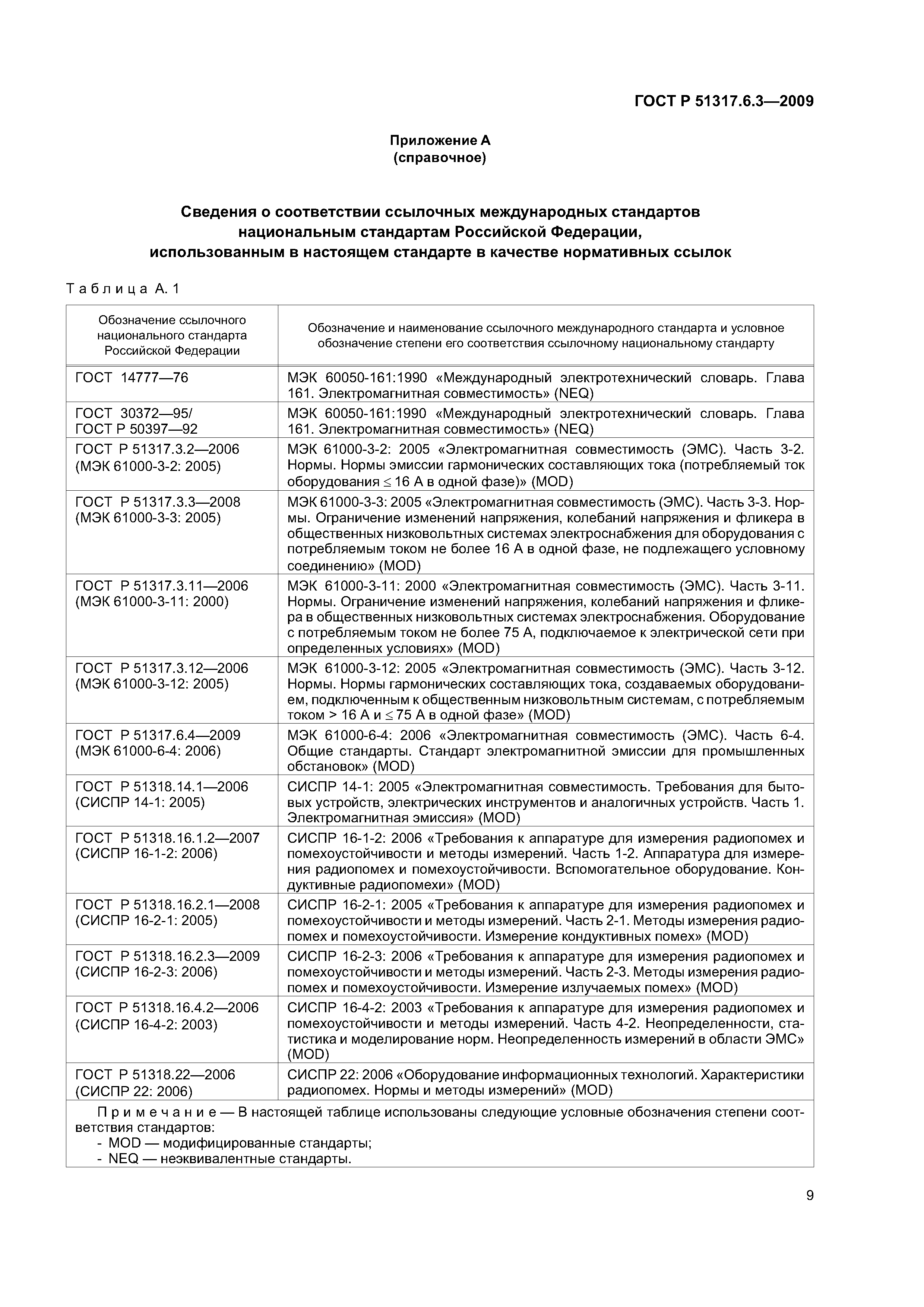 ГОСТ Р 51317.6.3—2009

Приложение А
(справочное)

Сведения о соответствии ссылочных международных стандартов национальным стандартам Российской Федерации, использованным в настоящем стандарте в качестве нормативных ссылок

Таблица А.1

| Обозначение ссылочного национального стандарта Российской Федерации | Обозначение и наименование ссылочного международного стандарта и условное обозначение степени его соответствия ссылочному национальному стандарту |
|---|---|
| ГОСТ 14777—76 | МЭК 60050-161:1990 «Международный электротехнический словарь. Глава 161. Электромагнитная совместимость» (NEQ) |
| ГОСТ 30372—95/ ГОСТ Р 50397—92 | МЭК 60050-161:1990 «Международный электротехнический словарь. Глава 161. Электромагнитная совместимость» (NEQ) |
| ГОСТ Р 51317.3.2—2006 (МЭК 61000-3-2: 2005) | МЭК 61000-3-2: 2005 «Электромагнитная совместимость (ЭМС). Часть 3-2. Нормы. Нормы эмиссии гармонических составляющих тока (потребляемый ток оборудования $\leq$ 16 А в одной фазе)» (MOD) |
| ГОСТ Р 51317.3.3—2008 (МЭК 61000-3-3: 2005) | МЭК 61000-3-3: 2005 «Электромагнитная совместимость (ЭМС). Часть 3-3. Нормы. Ограничение изменений напряжения, колебаний напряжения и фликера в общественных низковольтных системах электроснабжения для оборудования с потребляемым током не более 16 А в одной фазе, не подлежащего условному соединению» (MOD) |
| ГОСТ Р 51317.3.11—2006 (МЭК 61000-3-11: 2000) | МЭК 61000-3-11: 2000 «Электромагнитная совместимость (ЭМС). Часть 3-11. Нормы. Ограничение изменений напряжения, колебаний напряжения и фликера в общественных низковольтных системах электроснабжения. Оборудование с потребляемым током не более 75 А, подключаемое к электрической сети при определенных условиях» (MOD) |
| ГОСТ Р 51317.3.12—2006 (МЭК 61000-3-12: 2005) | МЭК 61000-3-12: 2005 «Электромагнитная совместимость (ЭМС). Часть 3-12. Нормы. Нормы гармонических составляющих тока, создаваемых оборудованием, подключенным к общественным низковольтным системам, с потребляемым током > 16 А и $\leq$ 75 А в одной фазе» (MOD) |
| ГОСТ Р 51317.6.4—2009 (МЭК 61000-6-4: 2006) | МЭК 61000-6-4: 2006 «Электромагнитная совместимость (ЭМС). Часть 6-4. Общие стандарты. Стандарт электромагнитной эмиссии для промышленных обстановок» (MOD) |
| ГОСТ Р 51318.14.1—2006 (СИСПР 14-1: 2005) | СИСПР 14-1: 2005 «Электромагнитная совместимость. Требования для бытовых устройств, электрических инструментов и аналогичных устройств. Часть 1. Электромагнитная эмиссия» (MOD) |
| ГОСТ Р 51318.16.1.2—2007 (СИСПР 16-1-2: 2006) | СИСПР 16-1-2: 2006 «Требования к аппаратуре для измерения радиопомех и помехоустойчивости и методы измерений. Часть 1-2. Аппаратура для измерения радиопомех и помехоустойчивости. Вспомогательное оборудование. Кондуктивные радиопомехи» (MOD) |
| ГОСТ Р 51318.16.2.1—2008 (СИСПР 16-2-1: 2005) | СИСПР 16-2-1: 2005 «Требования к аппаратуре для измерения радиопомех и помехоустойчивости и методы измерений. Часть 2-1. Методы измерения радиопомех и помехоустойчивости. Измерение кондуктивных помех» (MOD) |
| ГОСТ Р 51318.16.2.3—2009 (СИСПР 16-2-3: 2006) | СИСПР 16-2-3: 2006 «Требования к аппаратуре для измерения радиопомех и помехоустойчивости и методы измерений. Часть 2-3. Методы измерения радиопомех и помехоустойчивости. Измерение излучаемых помех» (MOD) |
| ГОСТ Р 51318.16.4.2—2006 (СИСПР 16-4-2: 2003) | СИСПР 16-4-2: 2003 «Требования к аппаратуре для измерения радиопомех и помехоустойчивости и методы измерений. Часть 4-2. Неопределенности, статистика и моделирование норм. Неопределенность измерений в области ЭМС» (MOD) |
| ГОСТ Р 51318.22—2006 (СИСПР 22: 2006) | СИСПР 22: 2006 «Оборудование информационных технологий. Характеристики радиопомех. Нормы и методы измерений» (MOD) |

Примечание — В настоящей таблице использованы следующие условные обозначения степени соответствия стандартов:
- MOD — модифицированные стандарты;
- NEQ — неэквивалентные стандарты.

9